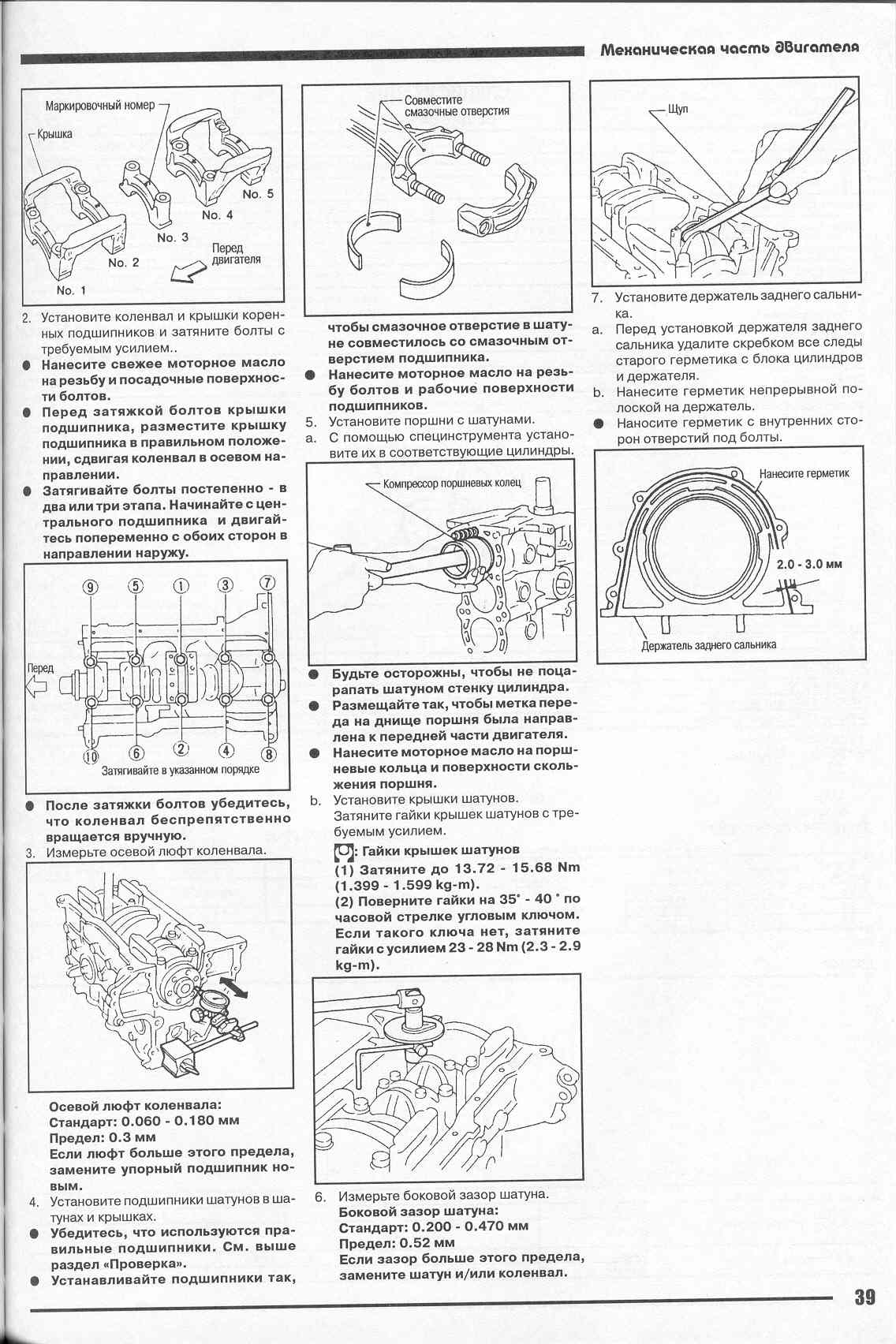 Механическая часть двигателя

Маркировочный номер
Крышка
No. 5
No. 4
No. 3
No. 2
No. 1
Перед двигателя

2. Установите коленвал и крышки коренных подшипников и затяните болты с требуемым усилием..
● Нанесите свежее моторное масло на резьбу и посадочные поверхности болтов.
● Перед затяжкой болтов крышки подшипника, разместите крышку подшипника в правильном положении, сдвигая коленвал в осевом направлении.
● Затягивайте болты постепенно - в два или три этапа. Начинайте с центрального подшипника и двигайтесь попеременно с обоих сторон в направлении наружу.

⑨ ⑤ ① ③ ⑦
Перед
⑩ ⑥ ② ④ ⑧
Затягивайте в указанном порядке

● После затяжки болтов убедитесь, что коленвал беспрепятственно вращается вручную.
3. Измерьте осевой люфт коленвала.

Осевой люфт коленвала:
Стандарт: 0.060 - 0.180 мм
Предел: 0.3 мм
Если люфт больше этого предела, замените упорный подшипник новым.
4. Установите подшипники шатунов в шатунах и крышках.
● Убедитесь, что используются правильные подшипники. См. выше раздел «Проверка».
● Устанавливайте подшипники так,

Совместите смазочные отверстия

чтобы смазочное отверстие в шатуне совместилось со смазочным отверстием подшипника.
● Нанесите моторное масло на резьбу болтов и рабочие поверхности подшипников.
5. Установите поршни с шатунами.
a. С помощью специнструмента установите их в соответствующие цилиндры.

Компрессор поршневых колец

● Будьте осторожны, чтобы не поцарапать шатуном стенку цилиндра.
● Размещайте так, чтобы метка переда на днище поршня была направлена к передней части двигателя.
● Нанесите моторное масло на поршневые кольца и поверхности скольжения поршня.
b. Установите крышки шатунов.
Затяните гайки крышек шатунов с требуемым усилием.
: Гайки крышек шатунов
(1) Затяните до 13.72 - 15.68 Nm (1.399 - 1.599 kg-m).
(2) Поверните гайки на 35° - 40 ° по часовой стрелке угловым ключом. Если такого ключа нет, затяните гайки с усилием 23 - 28 Nm (2.3 - 2.9 kg-m).

6. Измерьте боковой зазор шатуна.
Боковой зазор шатуна:
Стандарт: 0.200 - 0.470 мм
Предел: 0.52 мм
Если зазор больше этого предела, замените шатун и/или коленвал.

Щуп

7. Установите держатель заднего сальника.
a. Перед установкой держателя заднего сальника удалите скребком все следы старого герметика с блока цилиндров и держателя.
b. Нанесите герметик непрерывной полоской на держатель.
● Наносите герметик с внутренних сторон отверстий под болты.

Нанесите герметик
2.0 - 3.0 мм
Держатель заднего сальника

39